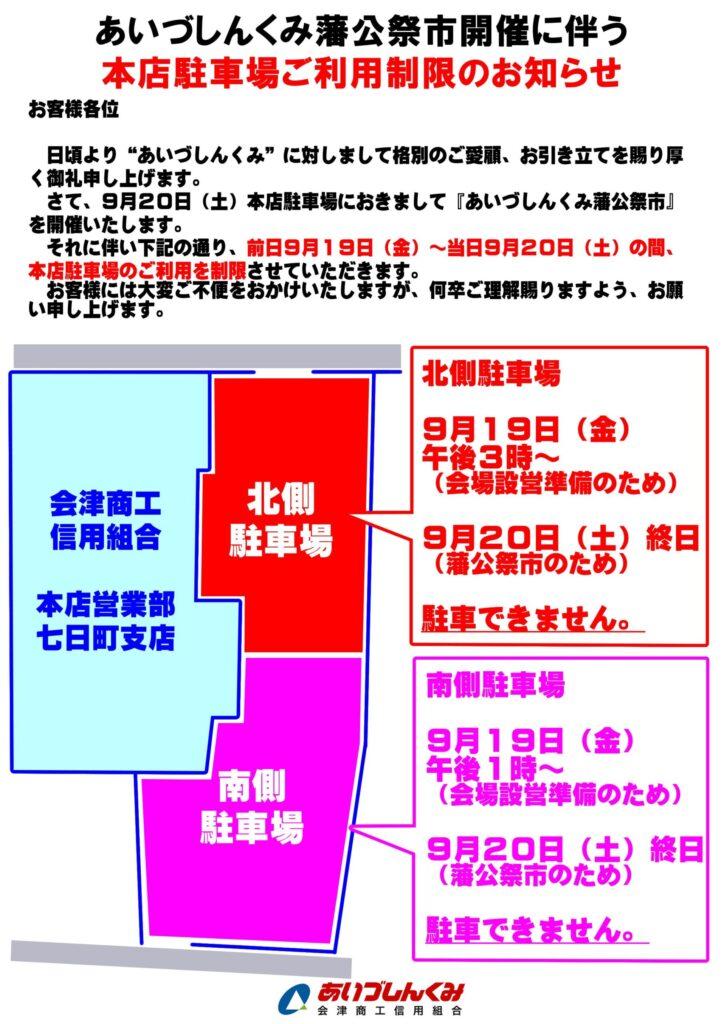 あいづしんくみ藩公祭市開催に伴う
本店駐車場ご利用制限のお知らせ

お客様各位

日頃より“あいづしんくみ”に対しまして格別のご愛顧、お引き立てを賜り厚く御礼申し上げます。
さて、9月20日（土）本店駐車場におきまして『あいづしんくみ藩公祭市』を開催いたします。
それに伴い下記の通り、前日9月19日（金）～当日9月20日（土）の間、本店駐車場のご利用を制限させていただきます。
お客様には大変ご不便をおかけいたしますが、何卒ご理解賜りますよう、お願い申し上げます。

会津商工
信用組合

本店営業部
七日町支店

北側
駐車場

南側
駐車場

北側駐車場

9月19日（金）
午後3時～
（会場設営準備のため）

9月20日（土）終日
（藩公祭市のため）

駐車できません。

南側駐車場

9月19日（金）
午後1時～
（会場設営準備のため）

9月20日（土）終日
（藩公祭市のため）

駐車できません。

あいづしんくみ
会津商工信用組合